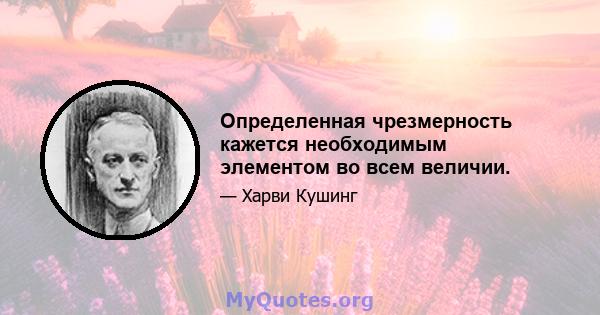 Определенная чрезмерность кажется необходимым элементом во всем величии.

— Харви Кушинг

MyQuotes.org